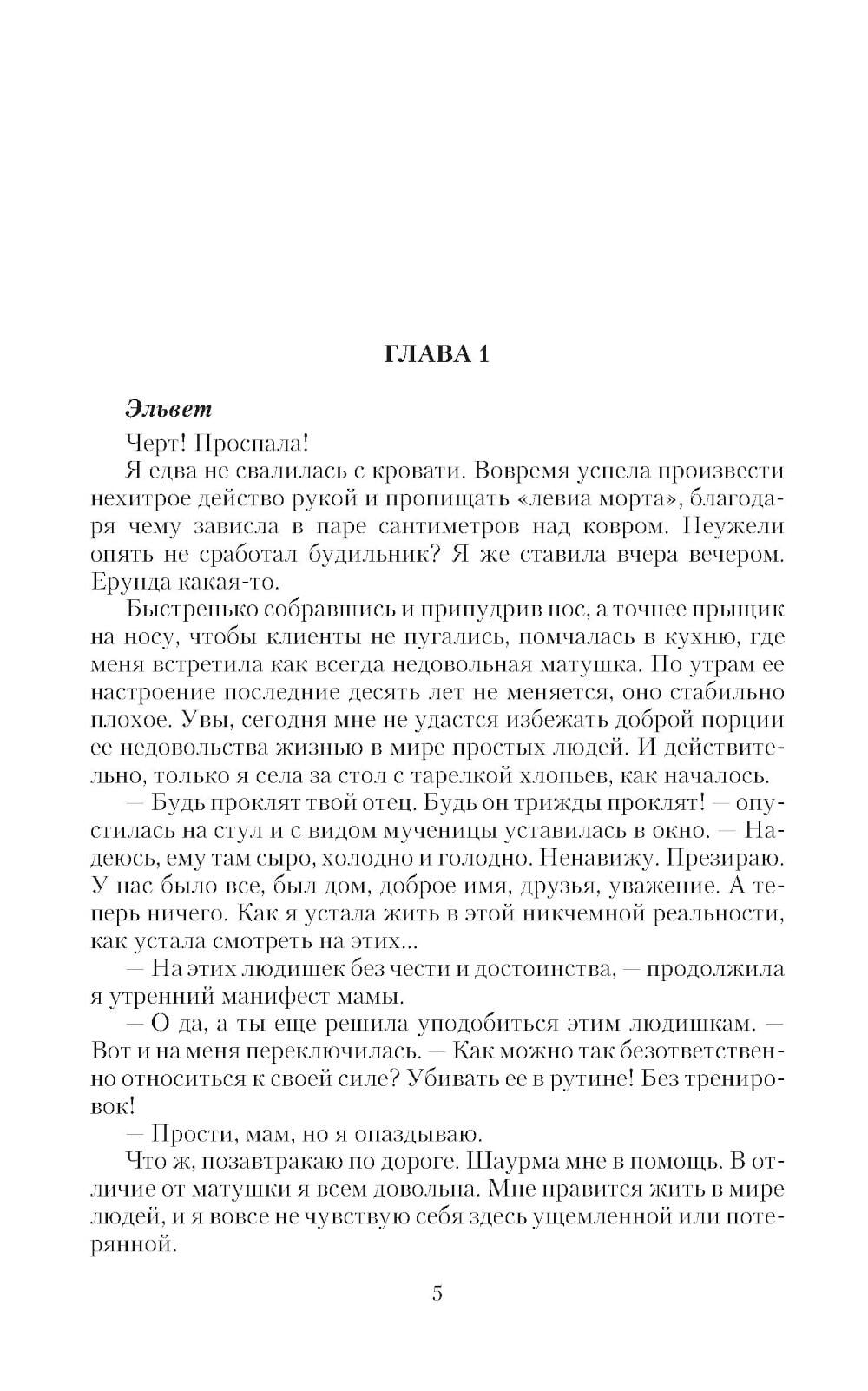 ГЛАВА 1

Эльвет

Черт! Проспала!

Я едва не свалилась с кровати. Вовремя успела произвести нехитрое действо рукой и пропищать «левиа морта», благодаря чему зависла в паре сантиметров над ковром. Неужели опять не сработал будильник? Я же ставила вчера вечером. Ерунда какая-то.

Быстренько собравшись и припудрив нос, а точнее прыщик на носу, чтобы клиенты не пугались, помчалась в кухню, где меня встретила как всегда недовольная матушка. По утрам ее настроение последние десять лет не меняется, оно стабильно плохое. Увы, сегодня мне не удастся избежать доброй порции ее недовольства жизнью в мире простых людей. И действительно, только я села за стол с тарелкой хлопьев, как началось.

— Будь проклят твой отец. Будь он трижды проклят! — опустилась на стул и с видом мученицы уставилась в окно. — Надеюсь, ему там сыро, холодно и голодно. Ненавижу. Презираю. У нас было все, был дом, доброе имя, друзья, уважение. А теперь ничего. Как я устала жить в этой никчемной реальности, как устала смотреть на этих...

— На этих людишек без чести и достоинства, — продолжила я утренний манифест мамы.

— О да, а ты еще решила уподобиться этим людишкам. — Вот и на меня переключилась. — Как можно так безответственно относиться к своей силе? Убивать ее в рутине! Без тренировок!

— Прости, мам, но я опаздываю.

Что ж, позавтракаю по дороге. Шаурма мне в помощь. В отличие от матушки я всем довольна. Мне нравится жить в мире людей, и я вовсе не чувствую себя здесь ущемленной или потерянной.

5